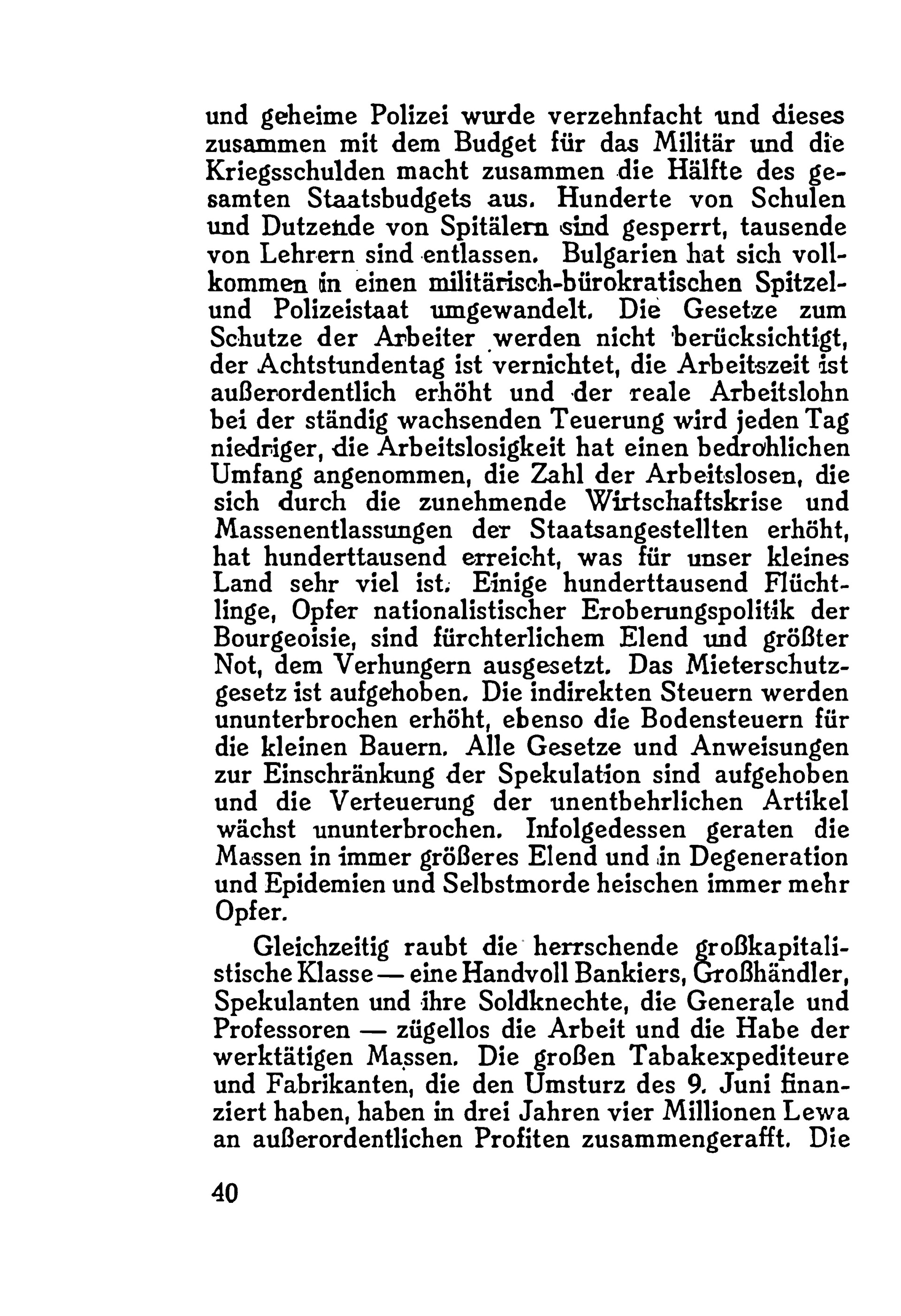 und geheime Polizei wurde verzehnfacht und dieses zusammen mit dem Budget für das Militär und die Kriegsschulden macht zusammen die Hälfte des gesamten Staatsbudgets aus. Hunderte von Schulen und Dutzende von Spitälern sind gesperrt, tausende von Lehrern sind entlassen. Bulgarien hat sich vollkommen in einen militärisch-bürokratischen Spitzel- und Polizeistaat umgewandelt. Die Gesetze zum Schutze der Arbeiter werden nicht berücksichtigt, der Achtstundentag ist vernichtet, die Arbeitszeit ist außerordentlich erhöht und der reale Arbeitslohn bei der ständig wachsenden Teuerung wird jeden Tag niedriger, die Arbeitslosigkeit hat einen bedrohlichen Umfang angenommen, die Zahl der Arbeitslosen, die sich durch die zunehmende Wirtschaftskrise und Massenentlassungen der Staatsangestellten erhöht, hat hunderttausend erreicht, was für unser kleines Land sehr viel ist. Einige hunderttausend Flüchtlinge, Opfer nationalistischer Eroberungspolitik der Bourgeoisie, sind fürchterlichem Elend und größter Not, dem Verhungern ausgesetzt. Das Mieterschutzgesetz ist aufgehoben. Die indirekten Steuern werden ununterbrochen erhöht, ebenso die Bodensteuern für die kleinen Bauern. Alle Gesetze und Anweisungen zur Einschränkung der Spekulation sind aufgehoben und die Verteuerung der unentbehrlichen Artikel wächst ununterbrochen. Infolgedessen geraten die Massen in immer größeres Elend und in Degeneration und Epidemien und Selbstmorde heischen immer mehr Opfer.

Gleichzeitig raubt die herrschende großkapitalistische Klasse — eine Handvoll Bankiers, Großhändler, Spekulanten und ihre Soldknechte, die Generale und Professoren — zügellos die Arbeit und die Habe der werktätigen Massen. Die großen Tabakexpediteure und Fabrikanten, die den Umsturz des 9. Juni finanziert haben, haben in drei Jahren vier Millionen Lewa an außerordentlichen Profiten zusammengerafft. Die

40